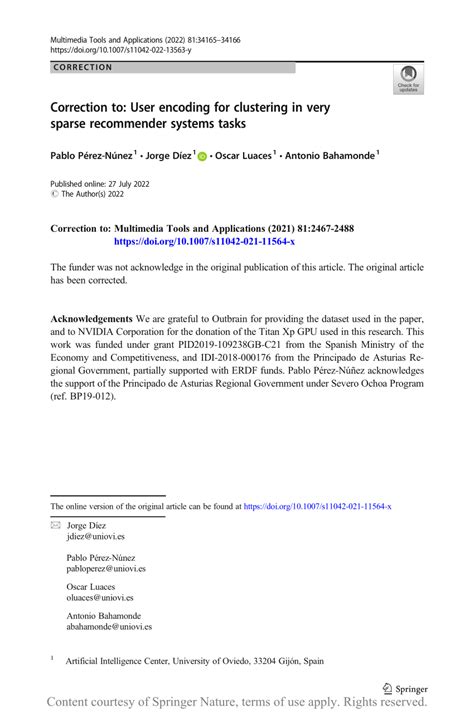 Multimedia Tools and Applications (2022) 81:34165–34166
https://doi.org/10.1007/s11042-022-13563-y

CORRECTION

Check for updates

Correction to: User encoding for clustering in very sparse recommender systems tasks

Pablo Pérez-Núnez$^1$ · Jorge Díez$^1$ · Oscar Luaces$^1$ · Antonio Bahamonde$^1$

Published online: 27 July 2022
© The Author(s) 2022

Correction to: Multimedia Tools and Applications (2021) 81:2467-2488
https://doi.org/10.1007/s11042-021-11564-x

The funder was not acknowledge in the original publication of this article. The original article has been corrected.

Acknowledgements We are grateful to Outbrain for providing the dataset used in the paper, and to NVIDIA Corporation for the donation of the Titan Xp GPU used in this research. This work was funded under grant PID2019-109238GB-C21 from the Spanish Ministry of the Economy and Competitiveness, and IDI-2018-000176 from the Principado de Asturias Regional Government, partially supported with ERDF funds. Pablo Pérez-Núñez acknowledges the support of the Principado de Asturias Regional Government under Severo Ochoa Program (ref. BP19-012).

The online version of the original article can be found at https://doi.org/10.1007/s11042-021-11564-x

Jorge Díez
jdiez@uniovi.es

Pablo Pérez-Núnez
pabloperez@uniovi.es

Oscar Luaces
oluaces@uniovi.es

Antonio Bahamonde
abahamonde@uniovi.es

$^1$ Artificial Intelligence Center, University of Oviedo, 33204 Gijón, Spain

Springer

Content courtesy of Springer Nature, terms of use apply. Rights reserved.